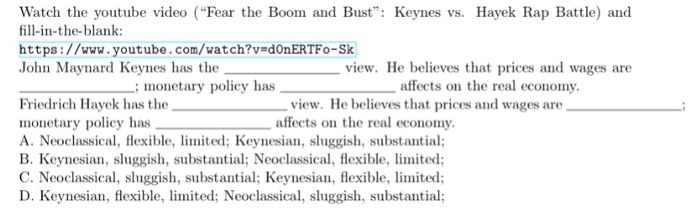 Watch the youtube video ("Fear the Boom and Bust": Keynes vs. Hayek Rap Battle) and fill-in-the-blank:
https://www.youtube.com/watch?v=d0nERTFo-Sk
John Maynard Keynes has the ______________ view. He believes that prices and wages are ______________; monetary policy has ______________ affects on the real economy.
Friedrich Hayek has the ______________ view. He believes that prices and wages are ______________; monetary policy has ______________ affects on the real economy.
A. Neoclassical, flexible, limited; Keynesian, sluggish, substantial;
B. Keynesian, sluggish, substantial; Neoclassical, flexible, limited;
C. Neoclassical, sluggish, substantial; Keynesian, flexible, limited;
D. Keynesian, flexible, limited; Neoclassical, sluggish, substantial;